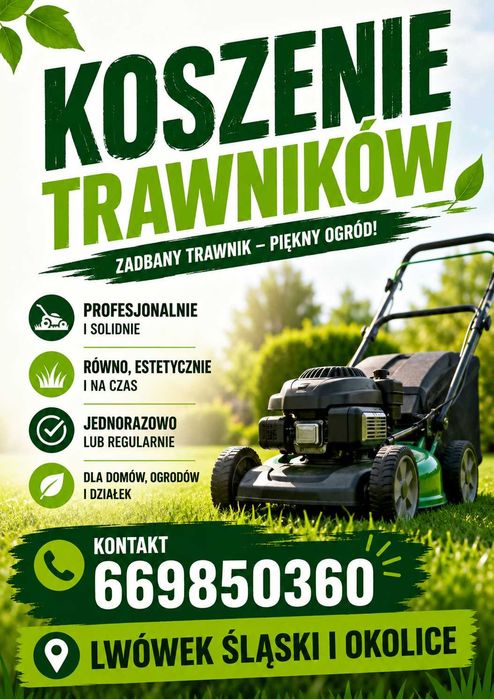 KOSZENIE TRAWNIKÓW

ZADBANY TRAWNIK – PIĘKNY OGRÓD!

PROFESJONALNIE
I SOLIDNIE

RÓWNO, ESTETYCZNIE
I NA CZAS

JEDNORAZOWO
LUB REGULARNIE

DLA DOMÓW, OGRODÓW
I DZIAŁEK

KONTAKT
669850360

LWÓWEK ŚLĄSKI I OKOLICE